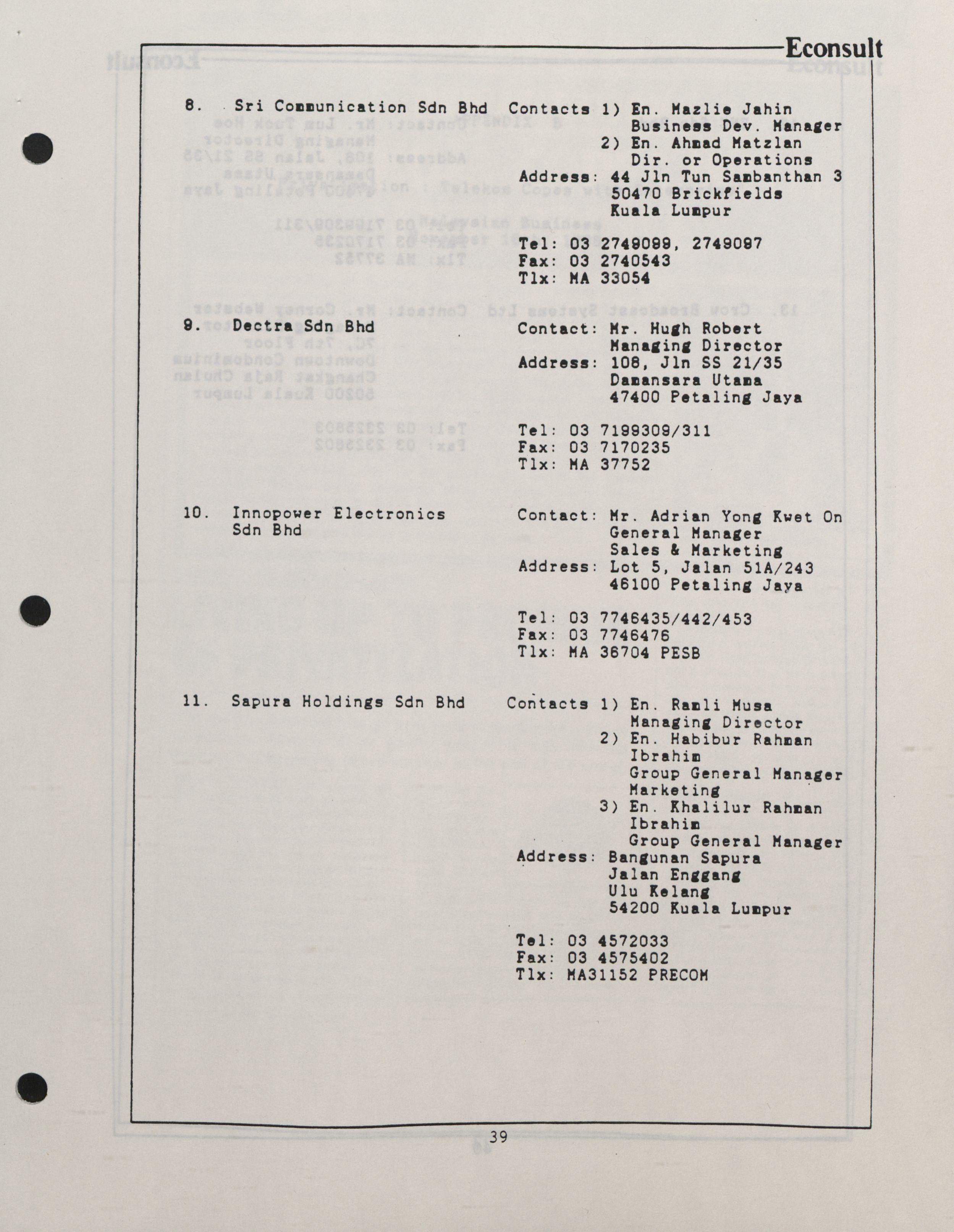 Econsult

8. Sri Communication Sdn Bhd Contacts 1) En. Mazlie Jahin
Business Dev. Manager
2) En. Ahmad Matzlan
Dir. or Operations
Address: 44 Jln Tun Sambanthan 3
50470 Brickfields
Kuala Lumpur

Tel: 03 2749099, 2749097
Fax: 03 2740543
Tlx: MA 33054

9. Dectra Sdn Bhd Contact: Mr. Hugh Robert
Managing Director
Address: 108, Jln SS 21/35
Damansara Utama
47400 Petaling Jaya

Tel: 03 7199309/311
Fax: 03 7170235
Tlx: MA 37752

10. Innopower Electronics Sdn Bhd Contact: Mr. Adrian Yong Kwet On
General Manager
Sales & Marketing
Address: Lot 5, Jalan 51A/243
46100 Petaling Jaya

Tel: 03 7746435/442/453
Fax: 03 7746476
Tlx: MA 36704 PESB

11. Sapura Holdings Sdn Bhd Contacts 1) En. Ramli Musa
Managing Director
2) En. Habibur Rahman
Ibrahim
Group General Manager
Marketing
3) En. Khalilur Rahman
Ibrahim
Group General Manager
Address: Bangunan Sapura
Jalan Enggang
Ulu Kelang
54200 Kuala Lumpur

Tel: 03 4572033
Fax: 03 4575402
Tlx: MA31152 PRECOM

39